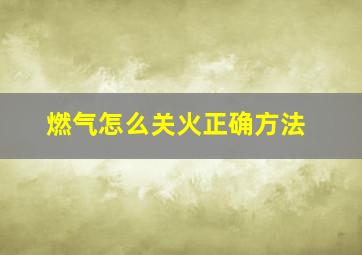 燃气怎么关火正确方法